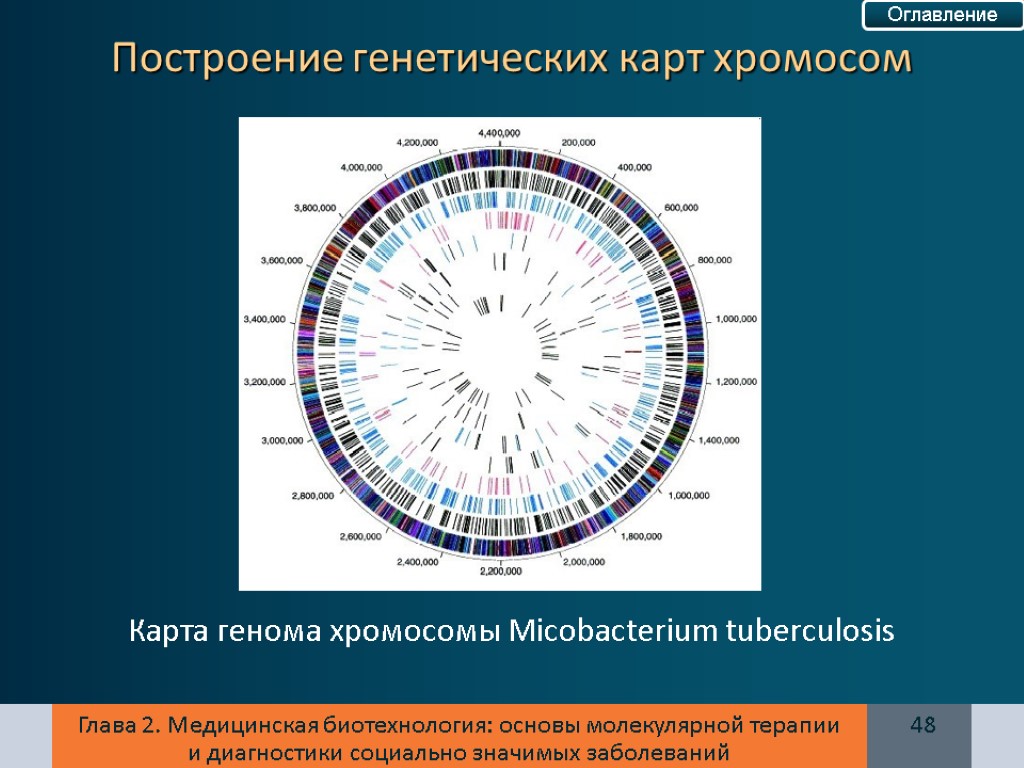 Оглавление

Построение генетических карт хромосом

4,400,000
200,000
400,000
600,000
800,000
1,000,000
1,200,000
1,400,000
1,000,000
1,800,000
2,000,000
2,200,000
2,400,000
2,600,000
2,800,000
3,000,000
3,200,000
3,400,000
3,600,000
3,800,000
4,000,000
4,200,000

Карта генома хромосомы Micobacterium tuberculosis

Глава 2. Медицинская биотехнология: основы молекулярной терапии и диагностики социально значимых заболеваний

48